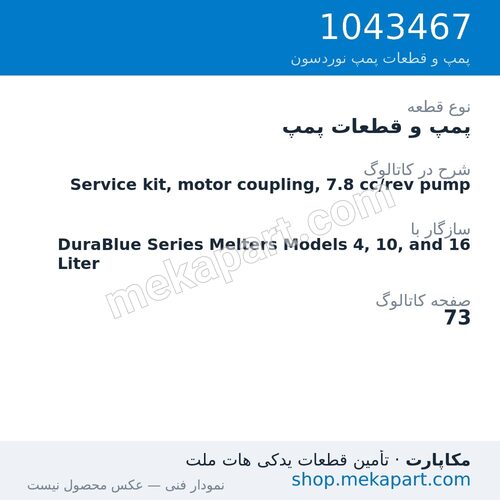 1043467
پمپ و قطعات پمپ نوردسون

نوع قطعه
پمپ و قطعات پمپ

شرح در کاتالوگ
Service kit, motor coupling, 7.8 cc/rev pump

سازگار با
DuraBlue Series Melters Models 4, 10, and 16 Liter

صفحه کاتالوگ
73

mekapart.com

مکاپارت · تأمین قطعات یدکی هات ملت
shop.mekapart.com
نمودار فنی — عکس محصول نیست